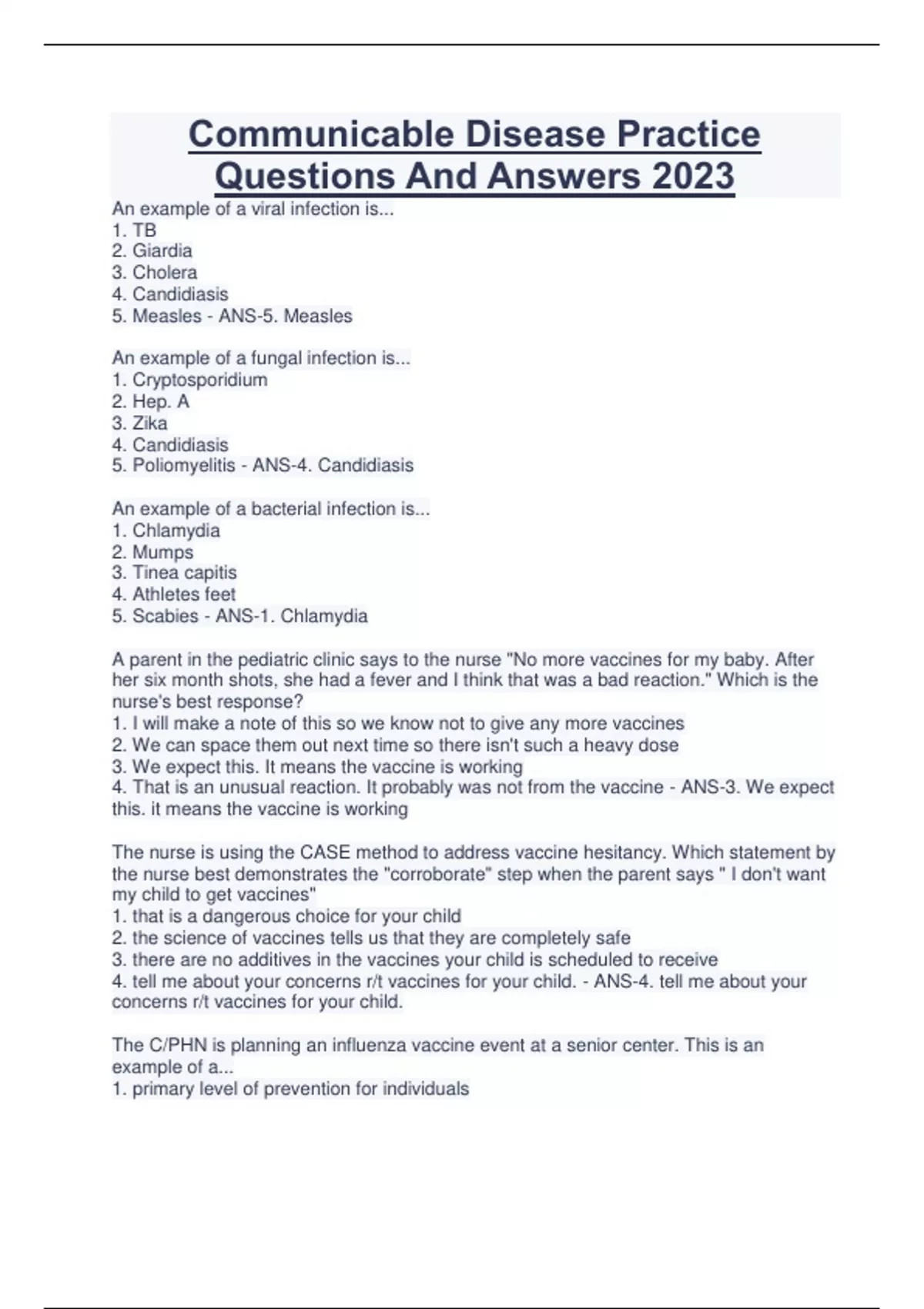 Communicable Disease Practice Questions And Answers 2023

An example of a viral infection is...
1. TB
2. Giardia
3. Cholera
4. Candidiasis
5. Measles - ANS-5. Measles

An example of a fungal infection is...
1. Cryptosporidium
2. Hep. A
3. Zika
4. Candidiasis
5. Poliomyelitis - ANS-4. Candidiasis

An example of a bacterial infection is...
1. Chlamydia
2. Mumps
3. Tinea capitis
4. Athletes feet
5. Scabies - ANS-1. Chlamydia

A parent in the pediatric clinic says to the nurse "No more vaccines for my baby. After her six month shots, she had a fever and I think that was a bad reaction." Which is the nurse's best response?
1. I will make a note of this so we know not to give any more vaccines
2. We can space them out next time so there isn't such a heavy dose
3. We expect this. It means the vaccine is working
4. That is an unusual reaction. It probably was not from the vaccine - ANS-3. We expect this. it means the vaccine is working

The nurse is using the CASE method to address vaccine hesitancy. Which statement by the nurse best demonstrates the "corroborate" step when the parent says " I don't want my child to get vaccines"
1. that is a dangerous choice for your child
2. the science of vaccines tells us that they are completely safe
3. there are no additives in the vaccines your child is scheduled to receive
4. tell me about your concerns r/t vaccines for your child. - ANS-4. tell me about your concerns r/t vaccines for your child.

The C/PHN is planning an influenza vaccine event at a senior center. This is an example of a...
1. primary level of prevention for individuals